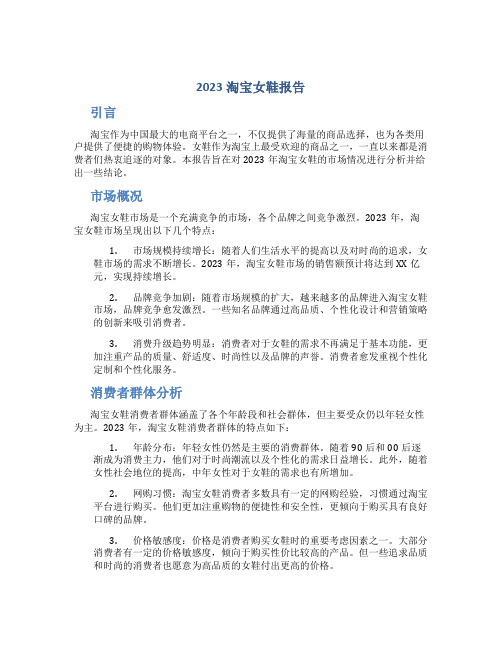 2023 淘宝女鞋报告

引言

淘宝作为中国最大的电商平台之一，不仅提供了海量的商品选择，也为各类用户提供了便捷的购物体验。女鞋作为淘宝上最受欢迎的商品之一，一直以来都是消费者们热衷追逐的对象。本报告旨在对 2023 年淘宝女鞋的市场情况进行分析并给出一些结论。

市场概况

淘宝女鞋市场是一个充满竞争的市场，各个品牌之间竞争激烈。2023 年，淘宝女鞋市场呈现出以下几个特点：

1. 市场规模持续增长：随着人们生活水平的提高以及对时尚的追求，女鞋市场的需求不断增长。2023 年，淘宝女鞋市场的销售额预计将达到 XX 亿元，实现持续增长。

2. 品牌竞争加剧：随着市场规模的扩大，越来越多的品牌进入淘宝女鞋市场，品牌竞争愈发激烈。一些知名品牌通过高品质、个性化设计和营销策略的创新来吸引消费者。

3. 消费升级趋势明显：消费者对于女鞋的需求不再满足于基本功能，更加注重产品的质量、舒适度、时尚性以及品牌的声誉。消费者愈发重视个性化定制和个性化服务。

消费者群体分析

淘宝女鞋消费者群体涵盖了各个年龄段和社会群体，但主要受众仍以年轻女性为主。2023 年，淘宝女鞋消费者群体的特点如下：

1. 年龄分布：年轻女性仍然是主要的消费群体。随着 90 后和 00 后逐渐成为消费主力，他们对于时尚潮流以及个性化的需求日益增长。此外，随着女性社会地位的提高，中年女性对于女鞋的需求也有所增加。

2. 网购习惯：淘宝女鞋消费者多数具有一定的网购经验，习惯通过淘宝平台进行购买。他们更加注重购物的便捷性和安全性，更倾向于购买具有良好口碑的品牌。

3. 价格敏感度：价格是消费者购买女鞋时的重要考虑因素之一。大部分消费者有一定的价格敏感度，倾向于购买性价比较高的产品。但一些追求品质和时尚的消费者也愿意为高品质的女鞋付出更高的价格。